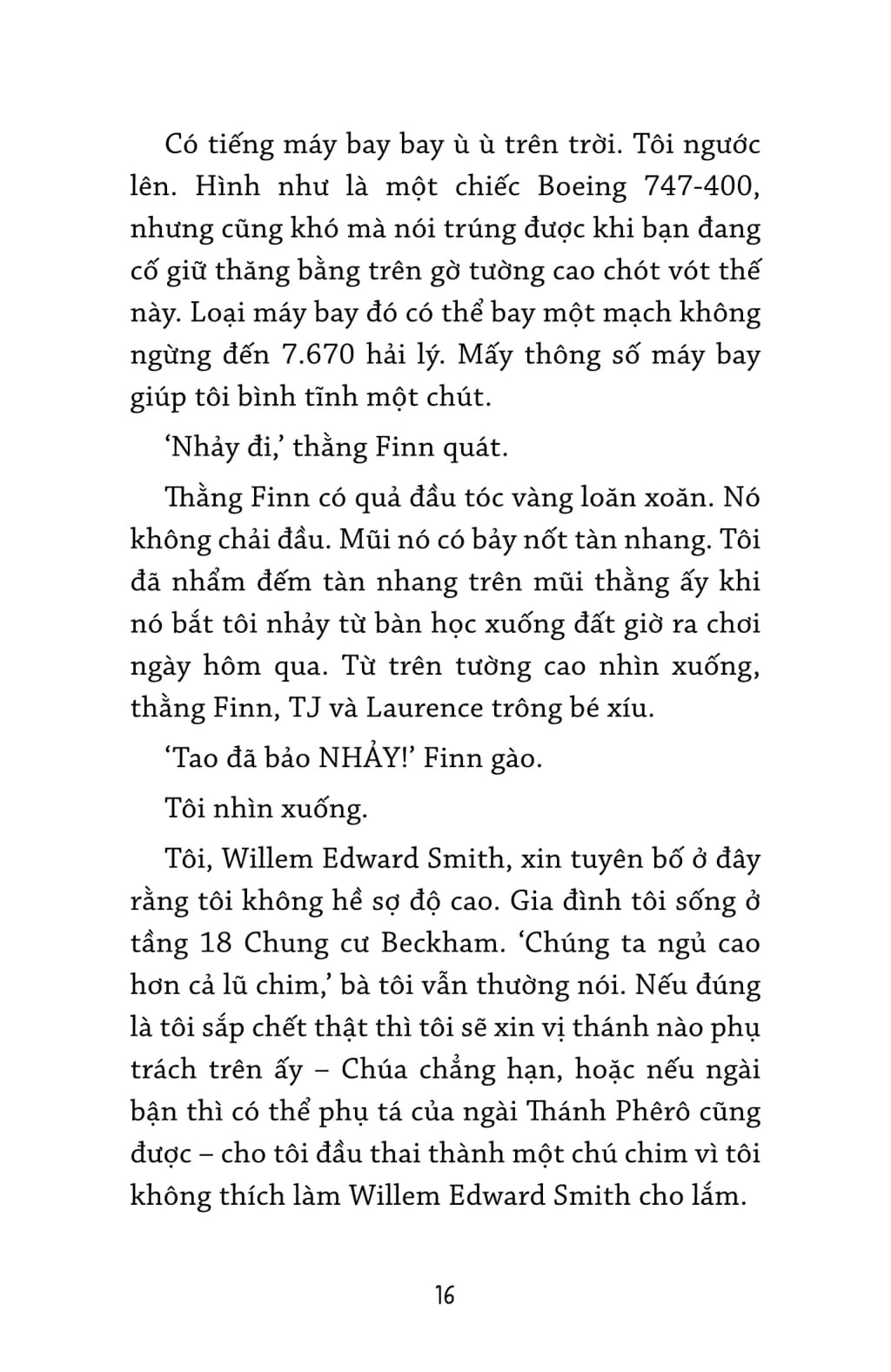 Có tiếng máy bay bay ù ù trên trời. Tôi ngước lên. Hình như là một chiếc Boeing 747-400, nhưng cũng khó mà nói trúng được khi bạn đang cố giữ thăng bằng trên gờ tường cao chót vót thế này. Loại máy bay đó có thể bay một mạch không ngừng đến 7.670 hải lý. Mấy thông số máy bay giúp tôi bình tĩnh một chút.

‘Nhảy đi,’ thằng Finn quát.

Thằng Finn có quả đầu tóc vàng loăn xoăn. Nó không chải đầu. Mũi nó có bảy nốt tàn nhang. Tôi đã nhẩm đếm tàn nhang trên mũi thằng ấy khi nó bắt tôi nhảy từ bàn học xuống đất giờ ra chơi ngày hôm qua. Từ trên tường cao nhìn xuống, thằng Finn, TJ và Laurence trông bé xíu.

‘Tao đã bảo NHẢY!’ Finn gào.

Tôi nhìn xuống.

Tôi, Willem Edward Smith, xin tuyên bố ở đây rằng tôi không hề sợ độ cao. Gia đình tôi sống ở tầng 18 Chung cư Beckham. ‘Chúng ta ngủ cao hơn cả lũ chim,’ bà tôi vẫn thường nói. Nếu đúng là tôi sắp chết thật thì tôi sẽ xin vị thánh nào phụ trách trên ấy – Chúa chẳng hạn, hoặc nếu ngài bận thì có thể phụ tá của ngài Thánh Phêrô cũng được – cho tôi đầu thai thành một chú chim vì tôi không thích làm Willem Edward Smith cho lắm.

16